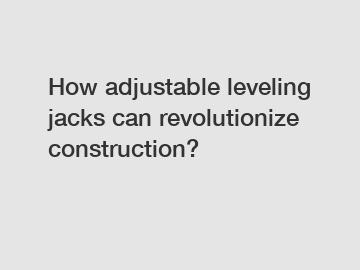 How adjustable leveling jacks can revolutionize construction?